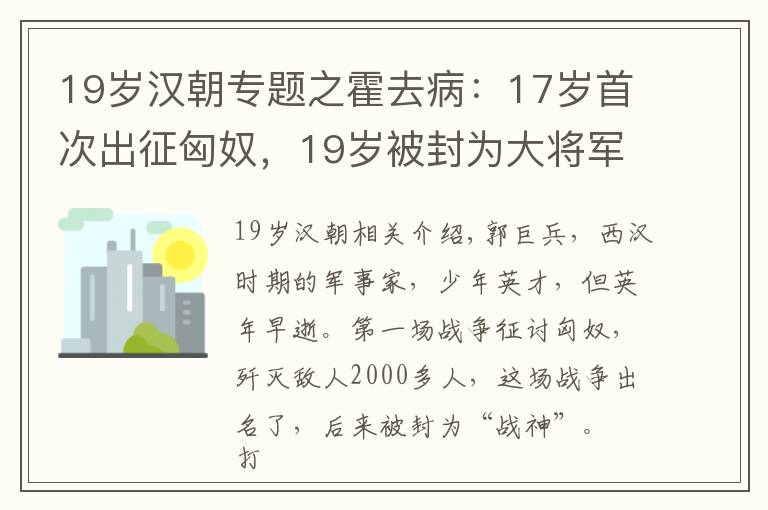 19岁汉朝专题之霍去病：17岁首次出征匈奴，19岁被封为大将军

19岁汉朝相关介绍，郭巨兵，西汉时期的军事家，少年英才，但英年早逝。第一场战争征讨匈奴，歼灭敌人2000多人，这场战争出名了，后来被封为“战神”。打